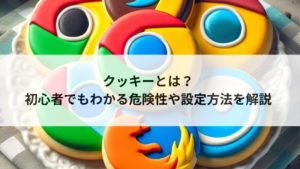 クッキーとは？
初心者でもわかる危険性や設定方法を解説